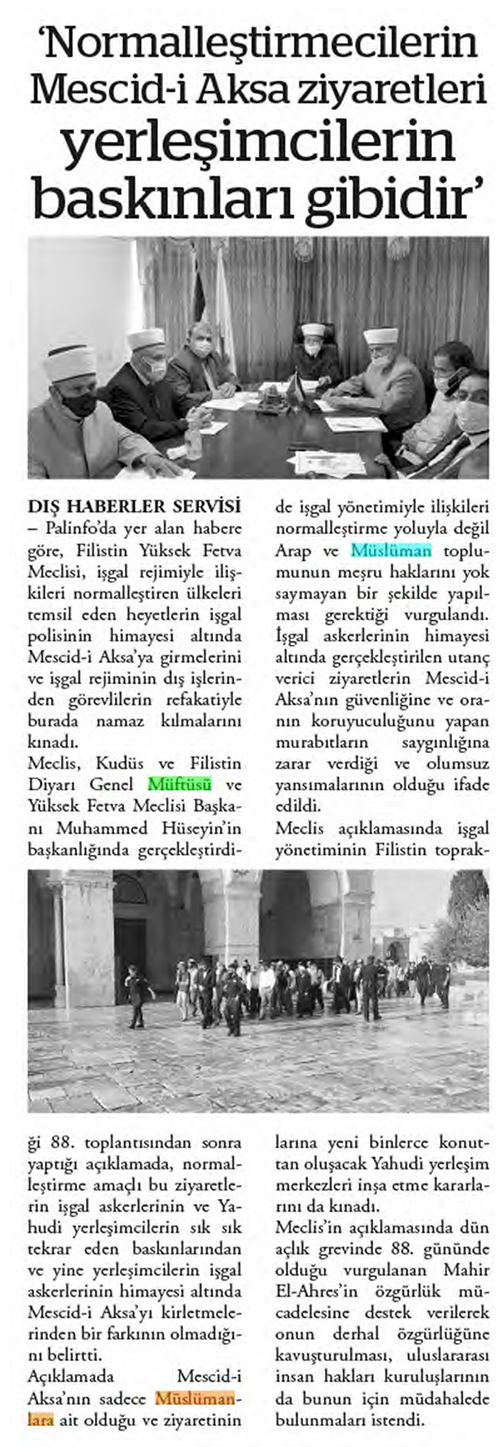 'Normalleştirmecilerin Mescid-i Aksa ziyaretleri yerleşimcilerin baskınları gibidir'

DIŞ HABERLER SERVİSİ – Palinfo'da yer alan habere göre, Filistin Yüksek Fetva Meclisi, işgal rejimiyle ilişkileri normalleştiren ülkeleri temsil eden heyetlerin işgal polisinin himayesi altında Mescid-i Aksa'ya girmelerini ve işgal rejiminin dış işlerinden görevlilerin refakatiyle burada namaz kılmalarını kınadı.

Meclis, Kudüs ve Filistin Diyarı Genel Müftüsü ve Yüksek Fetva Meclisi Başkanı Muhammed Hüseyin'in başkanlığında gerçekleştirdiği 88. toplantısından sonra yaptığı açıklamada, normalleştirme amaçlı bu ziyaretlerin işgal askerlerinin ve Yahudi yerleşimcilerin sık sık tekrar eden baskınlarından ve yine yerleşimcilerin işgal askerlerinin himayesi altında Mescid-i Aksa'yı kirletmelerinden bir farkının olmadığını belirtti.

Açıklamada Mescid-i Aksa'nın sadece Müslümanlara ait olduğu ve ziyaretinin de işgal yönetimiyle ilişkileri normalleştirme yoluyla değil Arap ve Müslüman toplumunun meşru haklarını yok saymayan bir şekilde yapılması gerektiği vurgulandı. İşgal askerlerinin himayesi altında gerçekleştirilen utanç verici ziyaretlerin Mescid-i Aksa'nın güvenliğine ve oranın koruyuculuğunu yapan murabıtların saygınlığına zarar verdiği ve olumsuz yansımalarının olduğu ifade edildi.

Meclis açıklamasında işgal yönetiminin Filistin topraklarına yeni binlerce konuttan oluşacak Yahudi yerleşim merkezleri inşa etme kararlarını da kınadı.

Meclis'in açıklamasında dün açlık grevinde 88. gününde olduğu vurgulanan Mahir El-Ahres'in özgürlük mücadelesine destek verilerek onun derhal özgürlüğüne kavuşturulması, uluslararası insan hakları kuruluşlarının da bunun için müdahalede bulunmaları istendi.